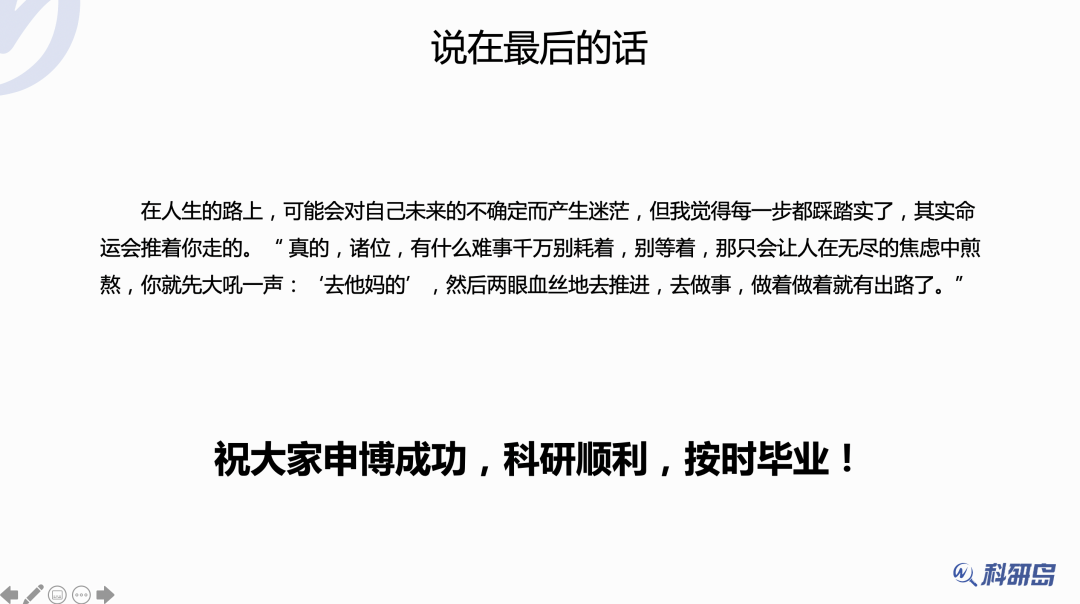 说在最后的话

在人生的路上，可能会对自己未来的不确定而产生迷茫，但我觉得每一步都踩踏实了，其实命运会推着你走的。“真的，诸位，有什么难事千万别耗着，别等着，那只会让人在无尽的焦虑中煎熬，你就先大吼一声：‘去他妈的’，然后两眼血丝地去推进，去做事，做着做着就有出路了。”

祝大家申博成功，科研顺利，按时毕业！

科研岛